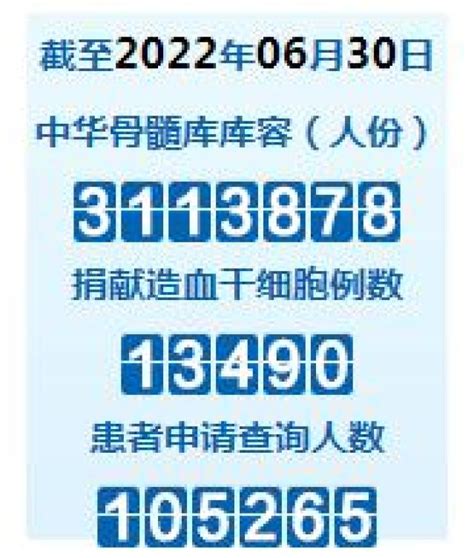 截至2022年06月30日

中华骨髓库库容（人份）

3113878

捐献造血干细胞例数

13490

患者申请查询人数

105265